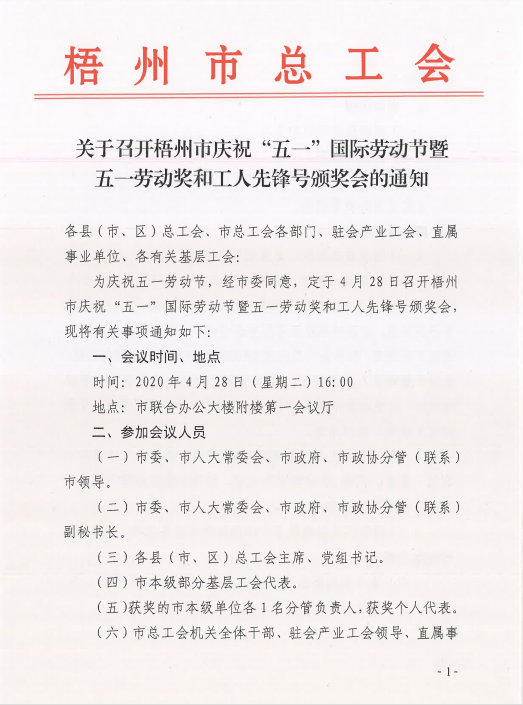 梧州市总工会

关于召开梧州市庆祝“五一”国际劳动节暨五一劳动奖和工人先锋号颁奖会的通知

各县（市、区）总工会、市总工会各部门、驻会产业工会、直属事业单位、各有关基层工会：

为庆祝五一劳动节，经市委同意，定于4月28日召开梧州市庆祝“五一”国际劳动节暨五一劳动奖和工人先锋号颁奖会，现将有关事项通知如下：

一、会议时间、地点

时间：2020年4月28日（星期二）16:00

地点：市联合办公大楼附楼第一会议厅

二、参加会议人员

（一）市委、市人大常委会、市政府、市政协分管（联系）市领导。

（二）市委、市人大常委会、市政府、市政协分管（联系）副秘书长。

（三）各县（市、区）总工会主席、党组书记。

（四）市本级部分基层工会代表。

（五）获奖的市本级单位各1名分管负责人，获奖个人代表。

（六）市总工会机关全体干部、驻会产业工会领导、直属事

- 1 -